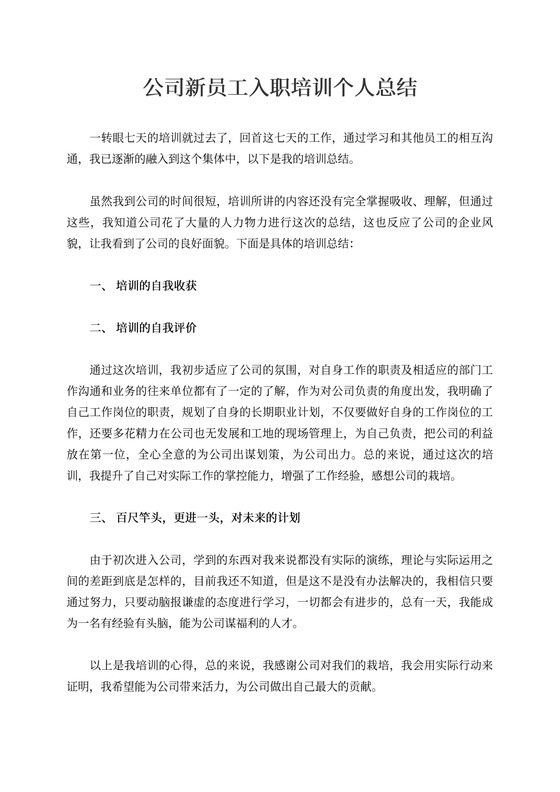 公司新员工入职培训个人总结

一转眼七天的培训就过去了，回首这七天的工作，通过学习和其他员工的相互沟通，我已逐渐的融入到这个集体中，以下是我的培训总结。

虽然我到公司的时间很短，培训所讲的内容还没有完全掌握吸收、理解，但通过这些，我知道公司花了大量的人力物力进行这次的总结，这也反应了公司的企业风貌，让我看到了公司的良好面貌。下面是具体的培训总结：

一、 培训的自我收获

二、 培训的自我评价

通过这次培训，我初步适应了公司的氛围，对自身工作的职责及相适应的部门工作沟通和业务的往来单位都有了一定的了解，作为对公司负责的角度出发，我明确了自己工作岗位的职责，规划了自身的长期职业计划，不仅要做好自身的工作岗位的工作，还要多花精力在公司也无发展和工地的现场管理上，为自己负责，把公司的利益放在第一位，全心全意的为公司出谋划策，为公司出力。总的来说，通过这次的培训，我提升了自己对实际工作的掌控能力，增强了工作经验，感想公司的栽培。

三、 百尺竿头，更进一头，对未来的计划

由于初次进入公司，学到的东西对我来说都没有实际的演练，理论与实际运用之间的差距到底是怎样的，目前我还不知道，但是这不是没有办法解决的，我相信只要通过努力，只要动脑报谦虚的态度进行学习，一切都会有进步的，总有一天，我能成为一名有经验有头脑，能为公司谋福利的人才。

以上是我培训的心得，总的来说，我感谢公司对我们的栽培，我会用实际行动来证明，我希望能为公司带来活力，为公司做出自己最大的贡献。